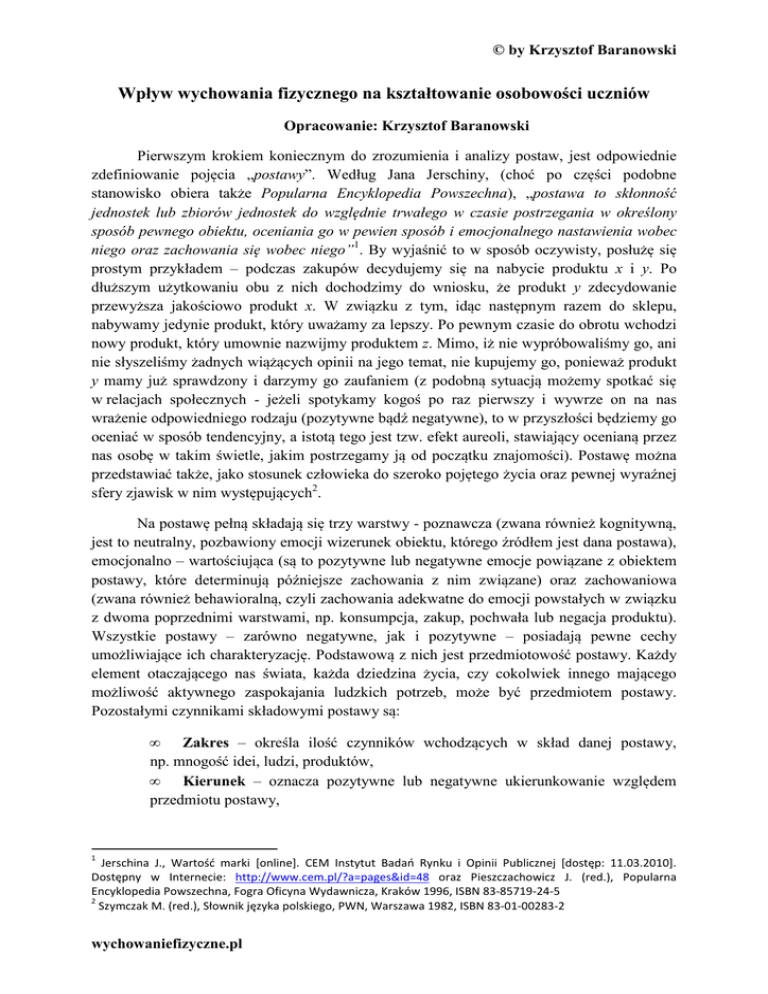 © by Krzysztof Baranowski

Wpływ wychowania fizycznego na kształtowanie osobowości uczniów

Opracowanie: Krzysztof Baranowski

Pierwszym krokiem koniecznym do zrozumienia i analizy postaw, jest odpowiednie zdefiniowanie pojęcia „postawy". Według Jana Jerschiny, (choć po części podobne stanowisko obiera także Popularna Encyklopedia Powszechna), „postawa to skłonność jednostek lub zbiorów jednostek do względnie trwałego w czasie postrzegania w określony sposób pewnego obiektu, oceniania go w pewien sposób i emocjonalnego nastawienia wobec niego oraz zachowania się wobec niego"$^1$. By wyjaśnić to w sposób oczywisty, posłużę się prostym przykładem – podczas zakupów decydujemy się na nabycie produktu x i y. Po dłuższym użytkowaniu obu z nich dochodzimy do wniosku, że produkt y zdecydowanie przewyższa jakościowo produkt x. W związku z tym, idąc następnym razem do sklepu, nabywamy jedynie produkt, który uważamy za lepszy. Po pewnym czasie do obrotu wchodzi nowy produkt, który umownie nazwijmy produktem z. Mimo, iż nie wypróbowaliśmy go, ani nie słyszeliśmy żadnych wiążących opinii na jego temat, nie kupujemy go, ponieważ produkt y mamy już sprawdzony i darzymy go zaufaniem (z podobną sytuacją możemy spotkać się w relacjach społecznych - jeżeli spotykamy kogoś po raz pierwszy i wywrze on na nas wrażenie odpowiedniego rodzaju (pozytywne bądź negatywne), to w przyszłości będziemy go oceniać w sposób tendencyjny, a istotą tego jest tzw. efekt aureoli, stawiający ocenianą przez nas osobę w takim świetle, jakim postrzegamy ją od początku znajomości). Postawę można przedstawiać także, jako stosunek człowieka do szeroko pojętego życia oraz pewnej wyraźnej sfery zjawisk w nim występujących$^2$.

Na postawę pełną składają się trzy warstwy - poznawcza (zwana również kognitywną, jest to neutralny, pozbawiony emocji wizerunek obiektu, którego źródłem jest dana postawa), emocjonalno – wartościująca (są to pozytywne lub negatywne emocje powiązane z obiektem postawy, które determinują późniejsze zachowania z nim związane) oraz zachowaniowa (zwana również behawioralną, czyli zachowania adekwatne do emocji powstałych w związku z dwoma poprzednimi warstwami, np. konsumpcja, zakup, pochwała lub negacja produktu). Wszystkie postawy – zarówno negatywne, jak i pozytywne – posiadają pewne cechy umożliwiające ich charakteryzację. Podstawową z nich jest przedmiotowość postawy. Każdy element otaczającego nas świata, każda dziedzina życia, czy cokolwiek innego mającego możliwość aktywnego zaspokajania ludzkich potrzeb, może być przedmiotem postawy. Pozostałymi czynnikami składowymi postawy są:

∞ Zakres – określa ilość czynników wchodzących w skład danej postawy, np. mnogość idei, ludzi, produktów,
∞ Kierunek – oznacza pozytywne lub negatywne ukierunkowanie względem przedmiotu postawy,

$^1$ Jerschina J., Wartość marki [online]. CEM Instytut Badań Rynku i Opinii Publicznej [dostęp: 11.03.2010]. Dostępny w Internecie: http://www.cem.pl/?a=pages&id=48 oraz Pieszczachowicz J. (red.), Popularna Encyklopedia Powszechna, Fogra Oficyna Wydawnicza, Kraków 1996, ISBN 83-85719-24-5
$^2$ Szymczak M. (red.), Słownik języka polskiego, PWN, Warszawa 1982, ISBN 83-01-00283-2

wychowaniefizyczne.pl